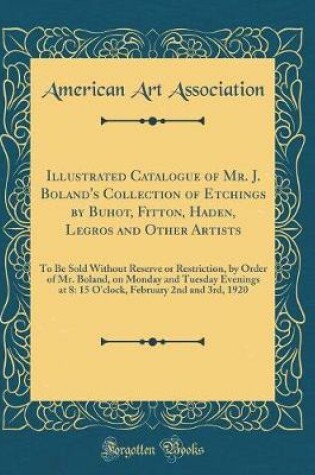 American Art Association

Illustrated Catalogue of Mr. J. Boland's Collection of Etchings by Buhot, Fitton, Haden, Legros and Other Artists

To Be Sold Without Reserve or Restriction, by Order of Mr. Boland, on Monday and Tuesday Evenings at 8: 15 O'clock, February 2nd and 3rd, 1920

Forgotten Books